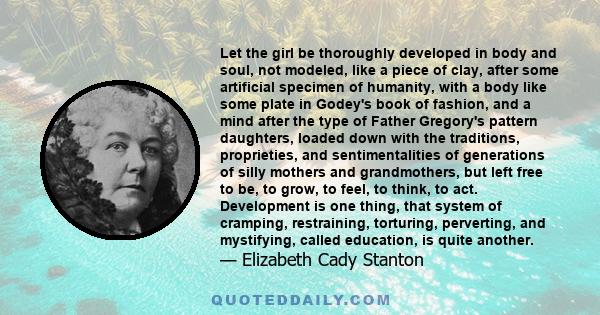 Let the girl be thoroughly developed in body and soul, not modeled, like a piece of clay, after some artificial specimen of humanity, with a body like some plate in Godey's book of fashion, and a mind after the type of Father Gregory's pattern daughters, loaded down with the traditions, proprieties, and sentimentalities of generations of silly mothers and grandmothers, but left free to be, to grow, to feel, to think, to act. Development is one thing, that system of cramping, restraining, torturing, perverting, and mystifying, called education, is quite another.
— Elizabeth Cady Stanton

QUOTEDDAILY.COM